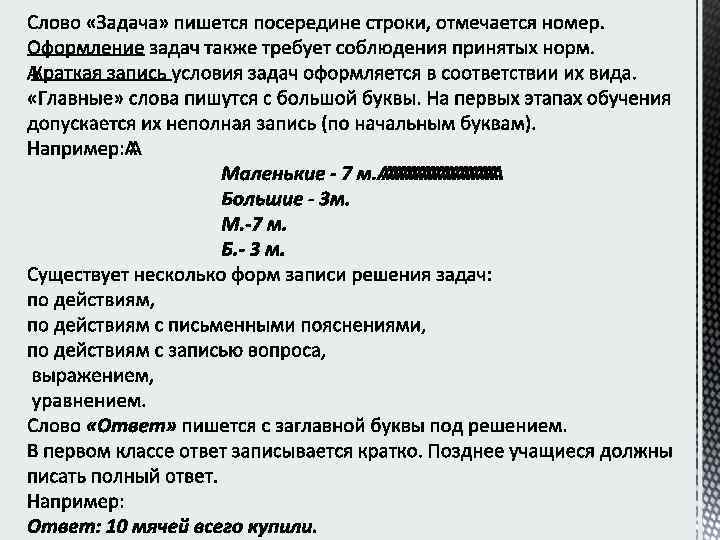 Слово «Задача» пишется посередине строки, отмечается номер.
Оформление задач также требует соблюдения принятых норм.
Краткая запись условия задач оформляется в соответствии их вида. «Главные» слова пишутся с большой буквы. На первых этапах обучения допускается их неполная запись (по начальным буквам).
Например:

Маленькие - 7 м.
Большие - 3м.
М.-7 м.
Б.- 3 м.

Существует несколько форм записи решения задач:
по действиям,
по действиям с письменными пояснениями,
по действиям с записью вопроса,
выражением,
уравнением.
Слово «Ответ» пишется с заглавной буквы под решением.
В первом классе ответ записывается кратко. Позднее учащиеся должны писать полный ответ.
Например:
Ответ: 10 мячей всего купили.